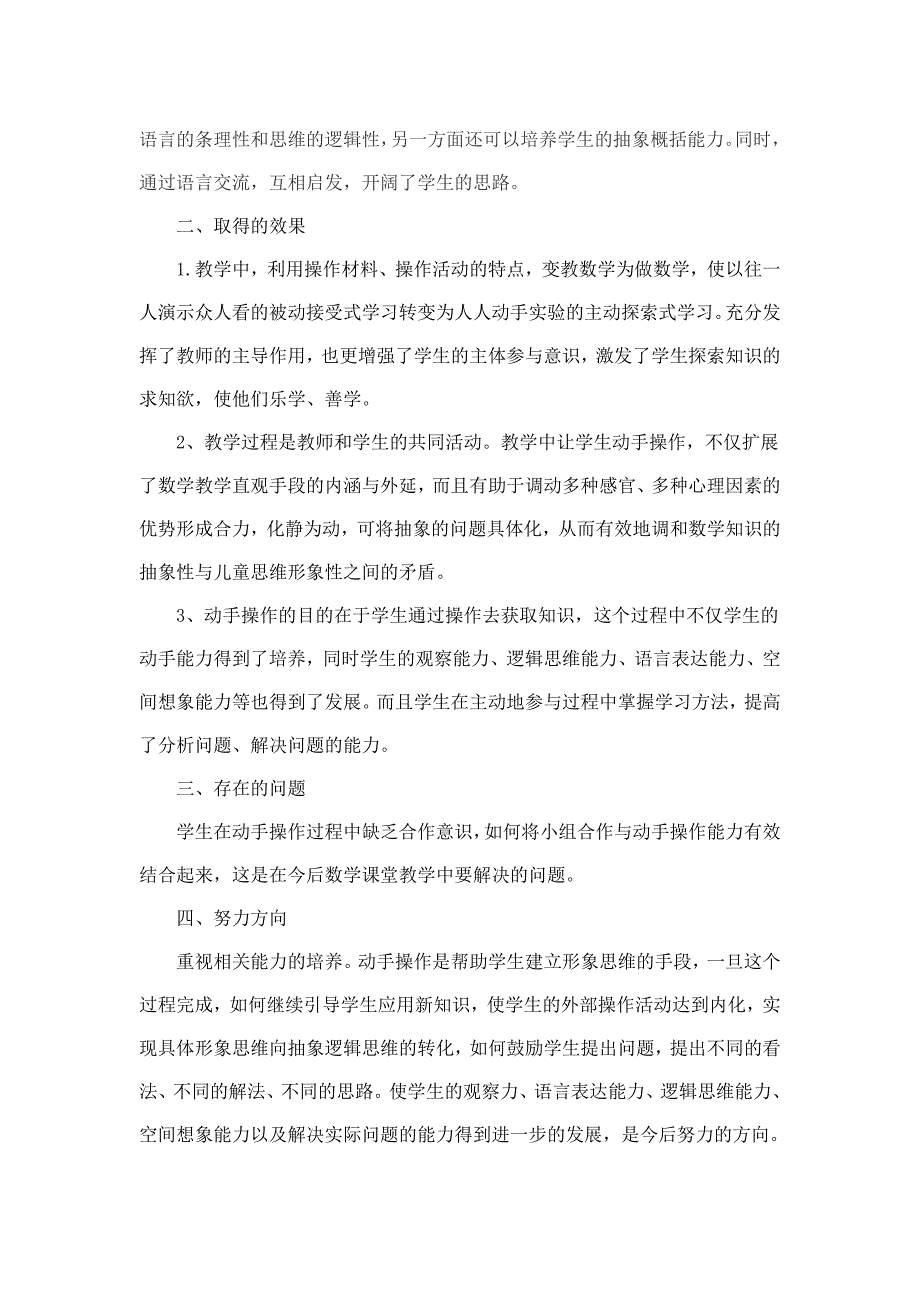 语言的条理性和思维的逻辑性，另一方面还可以培养学生的抽象概括能力。同时，通过语言交流，互相启发，开阔了学生的思路。

二、取得的效果

1.教学中，利用操作材料、操作活动的特点，变教数学为做数学，使以往一人演示众人看的被动接受式学习转变为人人动手实验的主动探索式学习。充分发挥了教师的主导作用，也更增强了学生的主体参与意识，激发了学生探索知识的求知欲，使他们乐学、善学。

2、教学过程是教师和学生的共同活动。教学中让学生动手操作，不仅扩展了数学教学直观手段的内涵与外延，而且有助于调动多种感官、多种心理因素的优势形成合力，化静为动，可将抽象的问题具体化，从而有效地调和数学知识的抽象性与儿童思维形象性之间的矛盾。

3、动手操作的目的在于学生通过操作去获取知识，这个过程中不仅学生的动手能力得到了培养，同时学生的观察能力、逻辑思维能力、语言表达能力、空间想象能力等也得到了发展。而且学生在主动地参与过程中掌握学习方法，提高了分析问题、解决问题的能力。

三、存在的问题

学生在动手操作过程中缺乏合作意识，如何将小组合作与动手操作能力有效结合起来，这是在今后数学课堂教学中要解决的问题。

四、努力方向

重视相关能力的培养。动手操作是帮助学生建立形象思维的手段，一旦这个过程完成，如何继续引导学生应用新知识，使学生的外部操作活动达到内化，实现具体形象思维向抽象逻辑思维的转化，如何鼓励学生提出问题，提出不同的看法、不同的解法、不同的思路。使学生的观察力、语言表达能力、逻辑思维能力、空间想象能力以及解决实际问题的能力得到进一步的发展，是今后努力的方向。